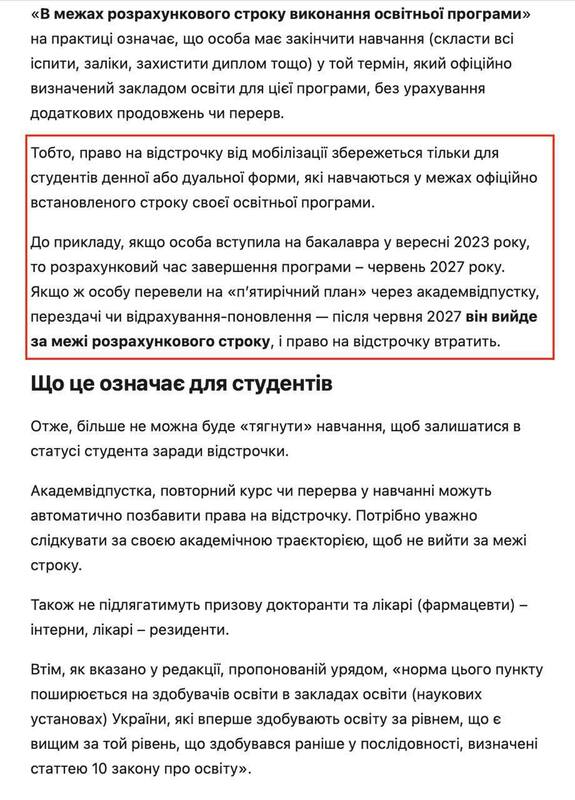 «В межах розрахункового строку виконання освітньої програми» на практиці означає, що особа має закінчити навчання (скласти всі іспити, заліки, захистити диплом тощо) у той термін, який офіційно визначений закладом освіти для цієї програми, без урахування додаткових продовжень чи перерв.

Тобто, право на відстрочку від мобілізації збережеться тільки для студентів денної або дуальної форми, які навчаються у межах офіційно встановленого строку своєї освітньої програми.

До прикладу, якщо особа вступила на бакалавра у вересні 2023 року, то розрахунковий час завершення програми – червень 2027 року. Якщо ж особу перевели на «п'ятирічний план» через академвідпустку, перездачі чи відрахування-поновлення — після червня 2027 він вийде за межі розрахункового строку, і право на відстрочку втратить.

Що це означає для студентів

Отже, більше не можна буде «тягнути» навчання, щоб залишатися в статусі студента заради відстрочки.

Академвідпустка, повторний курс чи перерва у навчанні можуть автоматично позбавити права на відстрочку. Потрібно уважно слідкувати за своєю академічною траєкторією, щоб не вийти за межі строку.

Також не підлягатимуть призову докторанти та лікарі (фармацевти) – інтерни, лікарі – резиденти.

Втім, як вказано у редакції, пропонованій урядом, «норма цього пункту поширюється на здобувачів освіти в закладах освіти (наукових установах) України, які вперше здобувають освіту за рівнем, що є вищим за той рівень, що здобувався раніше у послідовності, визначені статтею 10 закону про освіту».